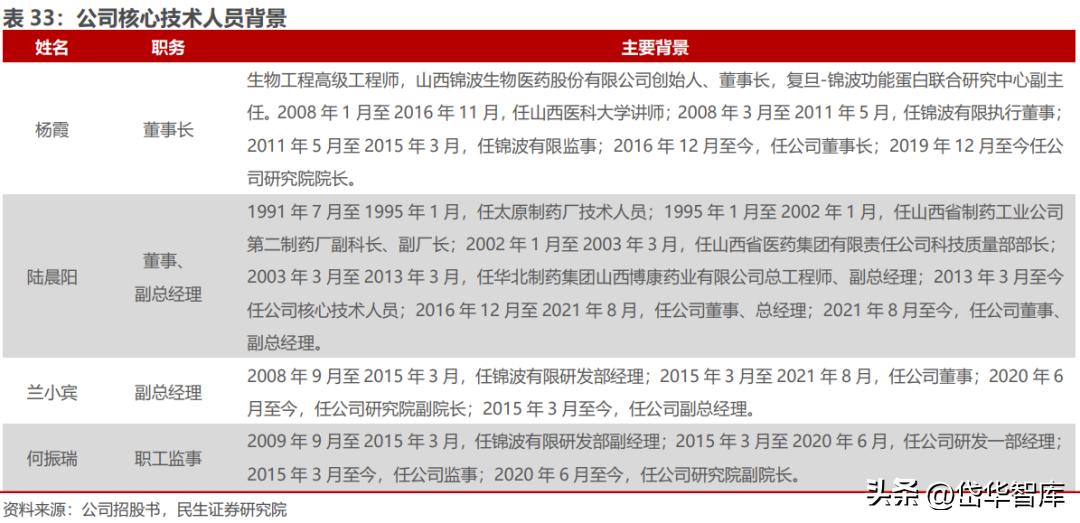 表 33：公司核心技术人员背景

| 姓名 | 职务 | 主要背景 |
|---|---|---|
| 杨霞 | 董事长 | 生物工程高级工程师，山西锦波生物医药股份有限公司创始人、董事长，复旦-锦波功能蛋白联合研究中心副主任。2008 年 1 月至 2016 年 11 月，任山西医科大学讲师；2008 年 3 月至 2011 年 5 月，任锦波有限执行董事；2011 年 5 月至 2015 年 3 月，任锦波有限监事；2016 年 12 月至今，任公司董事长；2019 年 12 月至今任公司研究院院长。 |
| 陆晨阳 | 董事、副总经理 | 1991 年 7 月至 1995 年 1 月，任太原制药厂技术人员；1995 年 1 月至 2002 年 1 月，任山西省制药工业公司第二制药厂副科长、副厂长；2002 年 1 月至 2003 年 3 月，任山西省医药集团有限责任公司科技质量部部长；2003 年 3 月至 2013 年 3 月，任华北制药集团山西博康药业有限公司总工程师、副总经理；2013 年 3 月至今任公司核心技术人员；2016 年 12 月至 2021 年 8 月，任公司董事、总经理；2021 年 8 月至今，任公司董事、副总经理。 |
| 兰小宾 | 副总经理 | 2008 年 9 月至 2015 年 3 月，任锦波有限研发部经理；2015 年 3 月至 2021 年 8 月，任公司董事；2020 年 6 月至今，任公司研究院副院长；2015 年 3 月至今，任公司副总经理。 |
| 何振瑞 | 职工监事 | 2009 年 9 月至 2015 年 3 月，任锦波有限研发部副经理；2015 年 3 月至 2020 年 6 月，任公司研发一部经理；2015 年 3 月至今，任公司监事；2020 年 6 月至今，任公司研究院副院长。 |

资料来源：公司招股书，民生证券研究院

头条 @岱华智库